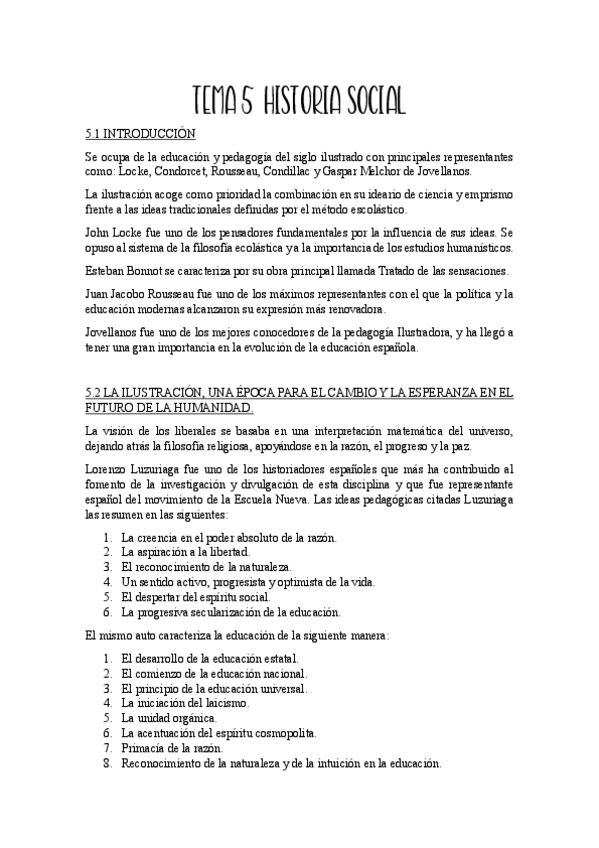 TEMA 5 HISTORIA SOCIAL

5.1 INTRODUCCIÓN

Se ocupa de la educación y pedagogía del siglo ilustrado con principales representantes como: Locke, Condorcet, Rousseau, Condillac y Gaspar Melchor de Jovellanos.

La ilustración acoge como prioridad la combinación en su ideario de ciencia y emprismo frente a las ideas tradicionales definidas por el método escolástico.

John Locke fue uno de los pensadores fundamentales por la influencia de sus ideas. Se opuso al sistema de la filosofía ecolástica y a la importancia de los estudios humanísticos.

Esteban Bonnot se caracteriza por su obra principal llamada Tratado de las sensaciones.

Juan Jacobo Rousseau fue uno de los máximos representantes con el que la política y la educación modernas alcanzaron su expresión más renovadora.

Jovellanos fue uno de los mejores conocedores de la pedagogía Ilustradora, y ha llegó a tener una gran importancia en la evolución de la educación española.

5.2 LA ILUSTRACIÓN, UNA ÉPOCA PARA EL CAMBIO Y LA ESPERANZA EN EL FUTURO DE LA HUMANIDAD.

La visión de los liberales se basaba en una interpretación matemática del universo, dejando atrás la filosofía religiosa, apoyándose en la razón, el progreso y la paz.

Lorenzo Luzuriaga fue uno de los historiadores españoles que más ha contribuido al fomento de la investigación y divulgación de esta disciplina y que fue representante español del movimiento de la Escuela Nueva. Las ideas pedagógicas citadas Luzuriaga las resumen en las siguientes:

1. La creencia en el poder absoluto de la razón.
2. La aspiración a la libertad.
3. El reconocimiento de la naturaleza.
4. Un sentido activo, progresista y optimista de la vida.
5. El despertar del espíritu social.
6. La progresiva secularización de la educación.

El mismo auto caracteriza la educación de la siguiente manera:

1. El desarrollo de la educación estatal.
2. El comienzo de la educación nacional.
3. El principio de la educación universal.
4. La iniciación del laicismo.
5. La unidad orgánica.
6. La acentuación del espíritu cosmopolita.
7. Primacía de la razón.
8. Reconocimiento de la naturaleza y de la intuición en la educación.